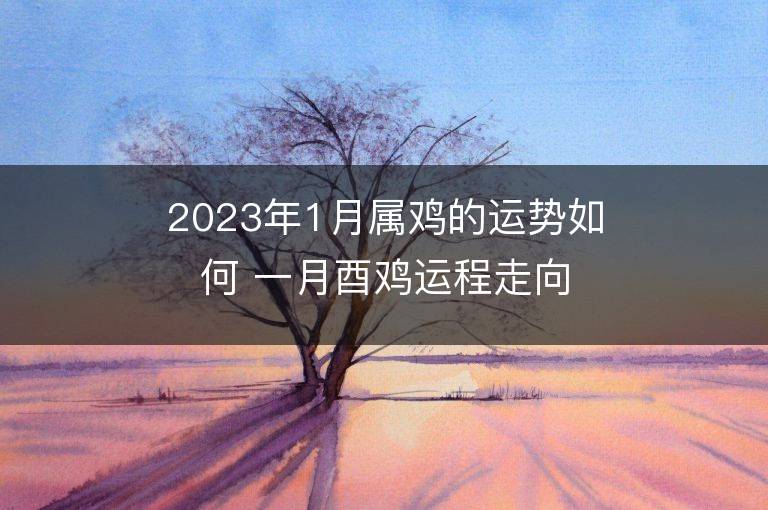 2023年1月属鸡的运势如何 一月酉鸡运程走向